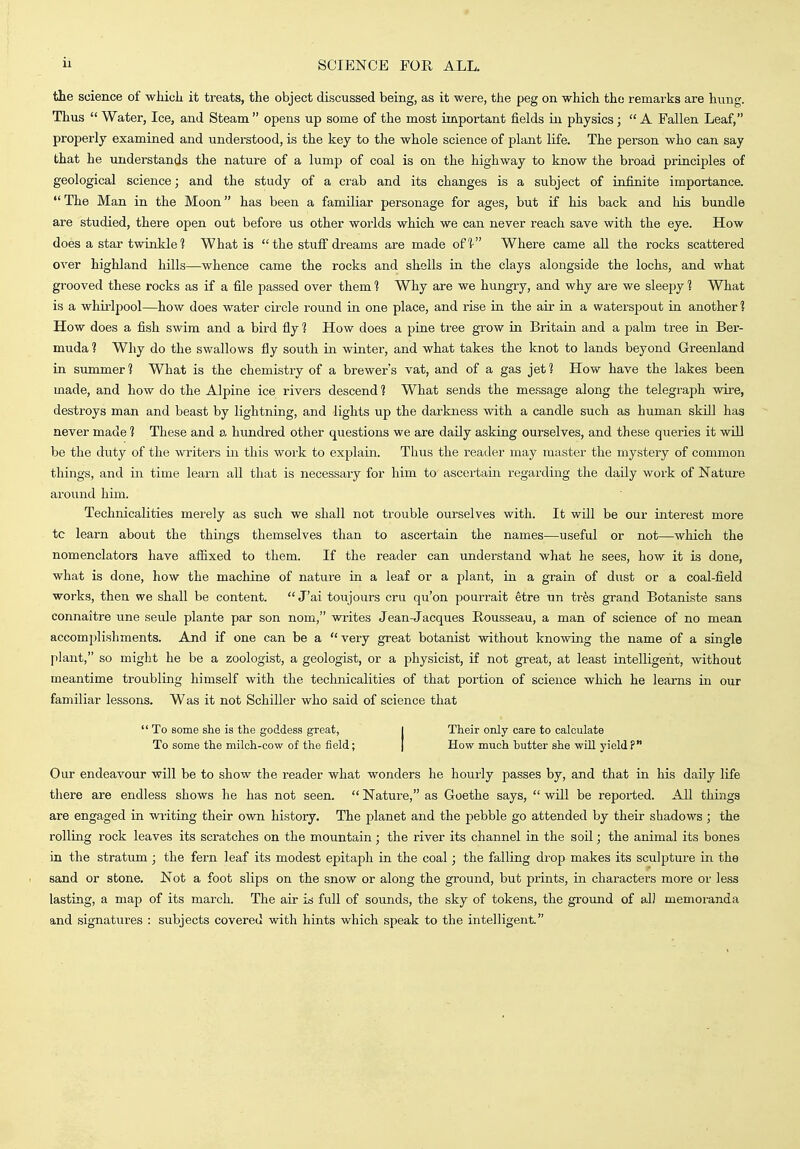 ii SCIENCE FOR ALL.

the science of which it treats, the object discussed being, as it were, the peg on which the remarks are hung. Thus "Water, Ice, and Steam" opens up some of the most important fields in physics; "A Fallen Leaf," properly examined and understood, is the key to the whole science of plant life. The person who can say that he understands the nature of a lump of coal is on the highway to know the broad principles of geological science; and the study of a crab and its changes is a subject of infinite importance. "The Man in the Moon" has been a familiar personage for ages, but if his back and his bundle are studied, there open out before us other worlds which we can never reach save with the eye. How does a star twinkle? What is "the stuff dreams are made of?" Where came all the rocks scattered over highland hills—whence came the rocks and shells in the clays alongside the lochs, and what grooved these rocks as if a file passed over them? Why are we hungry, and why are we sleepy? What is a whirlpool—how does water circle round in one place, and rise in the air in a waterspout in another? How does a fish swim and a bird fly? How does a pine tree grow in Britain and a palm tree in Bermuda? Why do the swallows fly south in winter, and what takes the knot to lands beyond Greenland in summer? What is the chemistry of a brewer's vat, and of a gas jet? How have the lakes been made, and how do the Alpine ice rivers descend? What sends the message along the telegraph wire, destroys man and beast by lightning, and lights up the darkness with a candle such as human skill has never made? These and a hundred other questions we are daily asking ourselves, and these queries it will be the duty of the writers in this work to explain. Thus the reader may master the mystery of common things, and in time learn all that is necessary for him to ascertain regarding the daily work of Nature around him.

Technicalities merely as such we shall not trouble ourselves with. It will be our interest more tc learn about the things themselves than to ascertain the names—useful or not—which the nomenclators have affixed to them. If the reader can understand what he sees, how it is done, what is done, how the machine of nature in a leaf or a plant, in a grain of dust or a coal-field works, then we shall be content. "J'ai toujours cru qu'on pourrait être un très grand Botaniste sans connaître une seule plante par son nom," writes Jean-Jacques Rousseau, a man of science of no mean accomplishments. And if one can be a "very great botanist without knowing the name of a single plant," so might he be a zoologist, a geologist, or a physicist, if not great, at least intelligent, without meantime troubling himself with the technicalities of that portion of science which he learns in our familiar lessons. Was it not Schiller who said of science that

"To some she is the goddess great,
To some the milch-cow of the field;
Their only care to calculate
How much butter she will yield?"

Our endeavour will be to show the reader what wonders he hourly passes by, and that in his daily life there are endless shows he has not seen. "Nature," as Goethe says, "will be reported. All things are engaged in writing their own history. The planet and the pebble go attended by their shadows; the rolling rock leaves its scratches on the mountain; the river its channel in the soil; the animal its bones in the stratum; the fern leaf its modest epitaph in the coal; the falling drop makes its sculpture in the sand or stone. Not a foot slips on the snow or along the ground, but prints, in characters more or less lasting, a map of its march. The air is full of sounds, the sky of tokens, the ground of all memoranda and signatures: subjects covered with hints which speak to the intelligent."